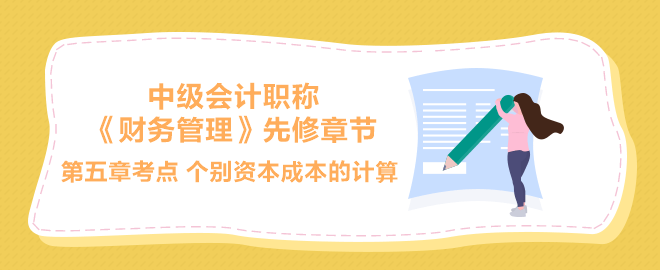 中级会计职称
《财务管理》先修章节
第五章考点 个别资本成本的计算